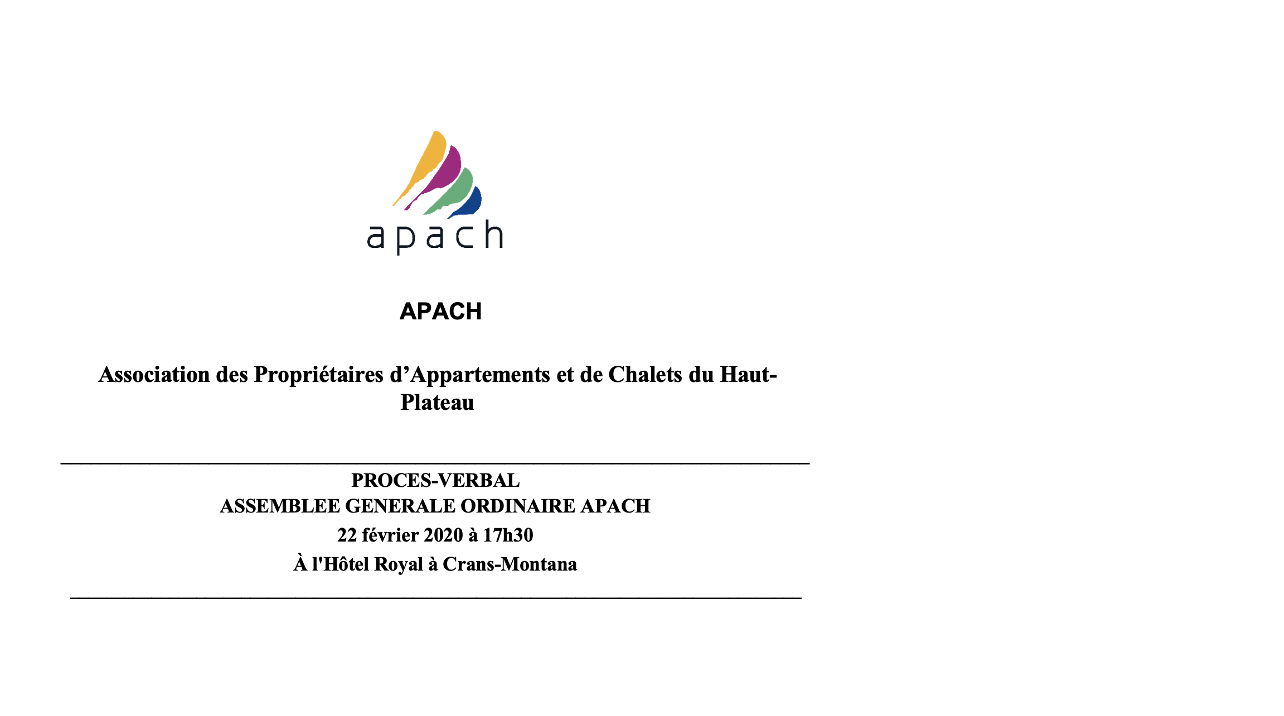 apach

APACH

Association des Propriétaires d’Appartements et de Chalets du Haut-Plateau

PROCES-VERBAL
ASSEMBLEE GENERALE ORDINAIRE APACH
22 février 2020 à 17h30
À l'Hôtel Royal à Crans-Montana